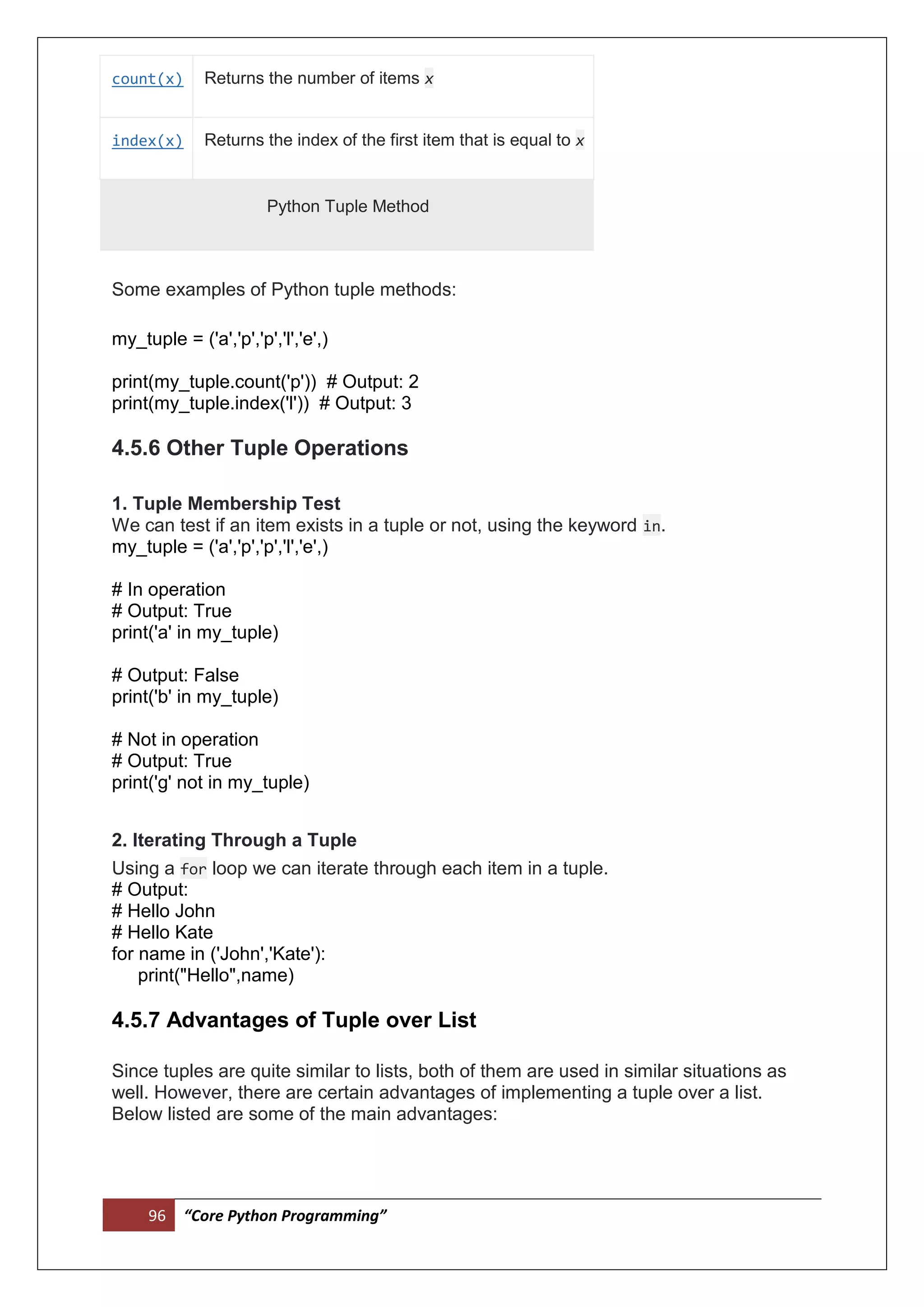 | count(x) | Returns the number of items x |
|---|---|
| index(x) | Returns the index of the first item that is equal to x |

Python Tuple Method

Some examples of Python tuple methods:

my_tuple = ('a','p','p','l','e',)

print(my_tuple.count('p')) # Output: 2
print(my_tuple.index('l')) # Output: 3

4.5.6 Other Tuple Operations

1. Tuple Membership Test
We can test if an item exists in a tuple or not, using the keyword in.
my_tuple = ('a','p','p','l','e',)

# In operation
# Output: True
print('a' in my_tuple)

# Output: False
print('b' in my_tuple)

# Not in operation
# Output: True
print('g' not in my_tuple)

2. Iterating Through a Tuple
Using a for loop we can iterate through each item in a tuple.
# Output:
# Hello John
# Hello Kate
for name in ('John','Kate'):
print("Hello",name)

4.5.7 Advantages of Tuple over List

Since tuples are quite similar to lists, both of them are used in similar situations as well. However, there are certain advantages of implementing a tuple over a list. Below listed are some of the main advantages:

96 “Core Python Programming”